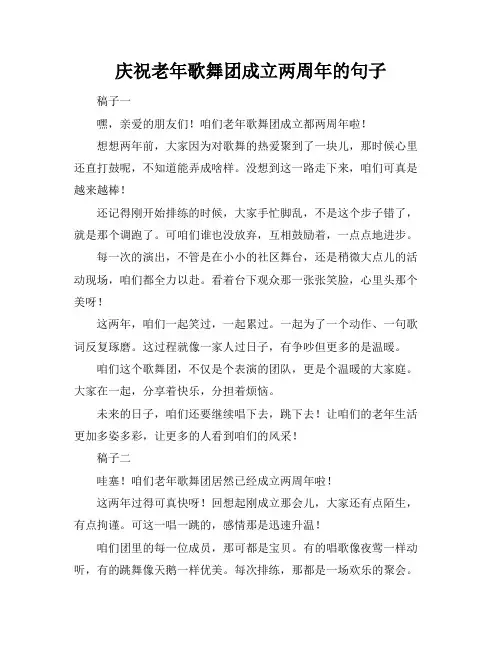 庆祝老年歌舞团成立两周年的句子

稿子一

嘿，亲爱的朋友们！咱们老年歌舞团成立都两周年啦！

想想两年前，大家因为对歌舞的热爱聚到了一块儿，那时候心里还直打鼓呢，不知道能弄成啥样。没想到这一路走下来，咱们可真是越来越棒！

还记得刚开始排练的时候，大家手忙脚乱，不是这个步子错了，就是那个调跑了。可咱们谁也没放弃，互相鼓励着，一点点地进步。

每一次的演出，不管是在小小的社区舞台，还是稍微大点儿的活动现场，咱们都全力以赴。看着台下观众那一张张笑脸，心里头那个美呀！

这两年，咱们一起笑过，一起累过。一起为了一个动作、一句歌词反复琢磨。这过程就像一家人过日子，有争吵但更多的是温暖。

咱们这个歌舞团，不仅是个表演的团队，更是个温暖的大家庭。大家在一起，分享着快乐，分担着烦恼。

未来的日子，咱们还要继续唱下去，跳下去！让咱们的老年生活更加多姿多彩，让更多的人看到咱们的风采！

稿子二

哇塞！咱们老年歌舞团居然已经成立两周年啦！

这两年过得可真快呀！回想起刚成立那会儿，大家还有点陌生，有点拘谨。可这一唱一跳的，感情那是迅速升温！

咱们团里的每一位成员，那可都是宝贝。有的唱歌像夜莺一样动听，有的跳舞像天鹅一样优美。每次排练，那都是一场欢乐的聚会。